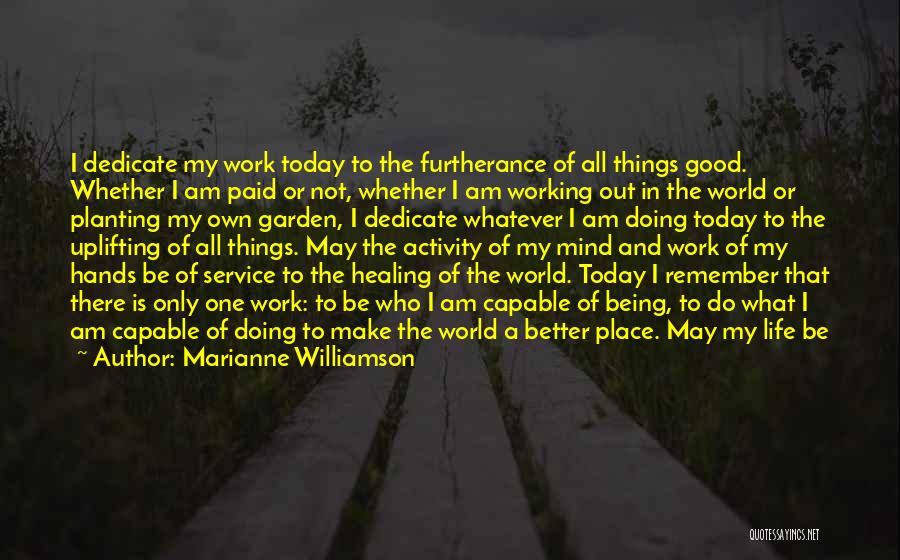 I dedicate my work today to the furtherance of all things good. Whether I am paid or not, whether I am working out in the world or planting my own garden, I dedicate whatever I am doing today to the uplifting of all things. May the activity of my mind and work of my hands be of service to the healing of the world. Today I remember that there is only one work: to be who I am capable of being, to do what I am capable of doing to make the world a better place. May my life be

~ Author: Marianne Williamson

QUOTESSAYINGS.NET